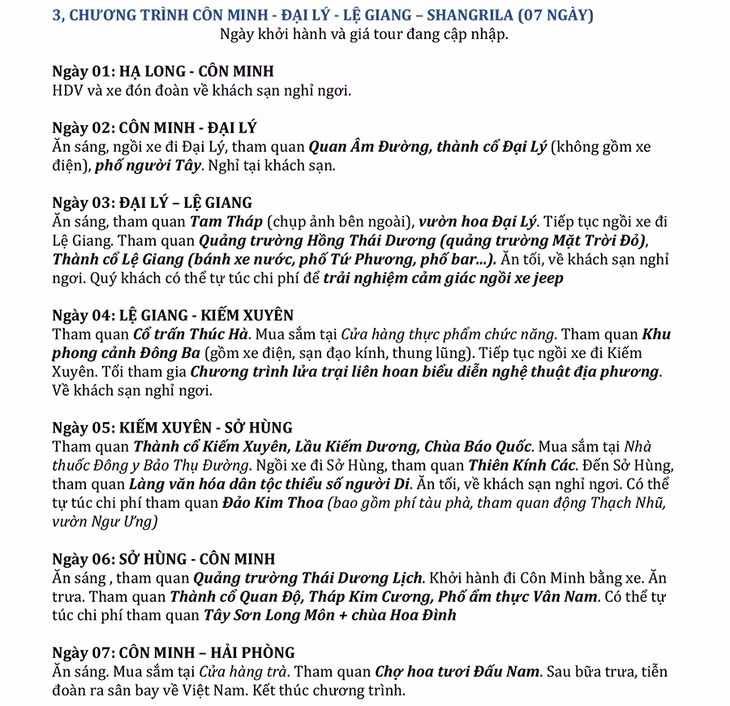 3, CHƯƠNG TRÌNH CÔN MINH - ĐẠI LÝ - LỆ GIANG – SHANGRILA (07 NGÀY)
Ngày khởi hành và giá tour đang cập nhập.

Ngày 01: HẠ LONG - CÔN MINH
HDV và xe đón đoàn về khách sạn nghỉ ngơi.

Ngày 02: CÔN MINH - ĐẠI LÝ
Ăn sáng, ngồi xe đi Đại Lý, tham quan Quan Âm Đường, thành cổ Đại Lý (không gồm xe điện), phố người Tây. Nghỉ tại khách sạn.

Ngày 03: ĐẠI LÝ – LỆ GIANG
Ăn sáng, tham quan Tam Tháp (chụp ảnh bên ngoài), vườn hoa Đại Lý. Tiếp tục ngồi xe đi Lệ Giang. Tham quan Quảng trường Hồng Thái Dương (quảng trường Mặt Trời Đỏ), Thành cổ Lệ Giang (bánh xe nước, phố Tứ Phương, phố bar...). Ăn tối, về khách sạn nghỉ ngơi. Quý khách có thể tự túc chi phí để trải nghiệm cảm giác ngồi xe jeep

Ngày 04: LỆ GIANG - KIẾM XUYÊN
Tham quan Cổ trấn Thúc Hà. Mua sắm tại Cửa hàng thực phẩm chức năng. Tham quan Khu phong cảnh Đông Ba (gồm xe điện, sạn đạo kính, thung lũng). Tiếp tục ngồi xe đi Kiếm Xuyên. Tối tham gia Chương trình lửa trại liên hoan biểu diễn nghệ thuật địa phương. Về khách sạn nghỉ ngơi.

Ngày 05: KIẾM XUYÊN - SỞ HÙNG
Tham quan Thành cổ Kiếm Xuyên, Lầu Kiếm Dương, Chùa Báo Quốc. Mua sắm tại Nhà thuốc Đông y Bảo Thụ Đường. Ngồi xe đi Sở Hùng, tham quan Thiên Kính Các. Đến Sở Hùng, tham quan Làng văn hóa dân tộc thiểu số người Di. Ăn tối, về khách sạn nghỉ ngơi. Có thể tự túc chi phí tham quan Đảo Kim Thoa (bao gồm phí tàu phà, tham quan động Thạch Nhũ, vườn Ngư Ưng)

Ngày 06: SỞ HÙNG - CÔN MINH
Ăn sáng , tham quan Quảng trường Thái Dương Lịch. Khởi hành đi Côn Minh bằng xe. Ăn trưa. Tham quan Thành cổ Quan Độ, Tháp Kim Cương, Phố ẩm thực Vân Nam. Có thể tự túc chi phí tham quan Tây Sơn Long Môn + chùa Hoa Đình

Ngày 07: CÔN MINH – HẢI PHÒNG
Ăn sáng. Mua sắm tại Cửa hàng trà. Tham quan Chợ hoa tươi Đấu Nam. Sau bữa trưa, tiễn đoàn ra sân bay về Việt Nam. Kết thúc chương trình.